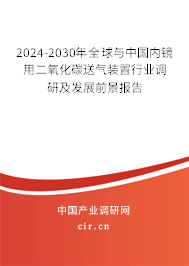 2024-2030年全球与中国内镜用二氧化碳送气装置行业调研及发展前景报告

中国产业调研网

cir.cn